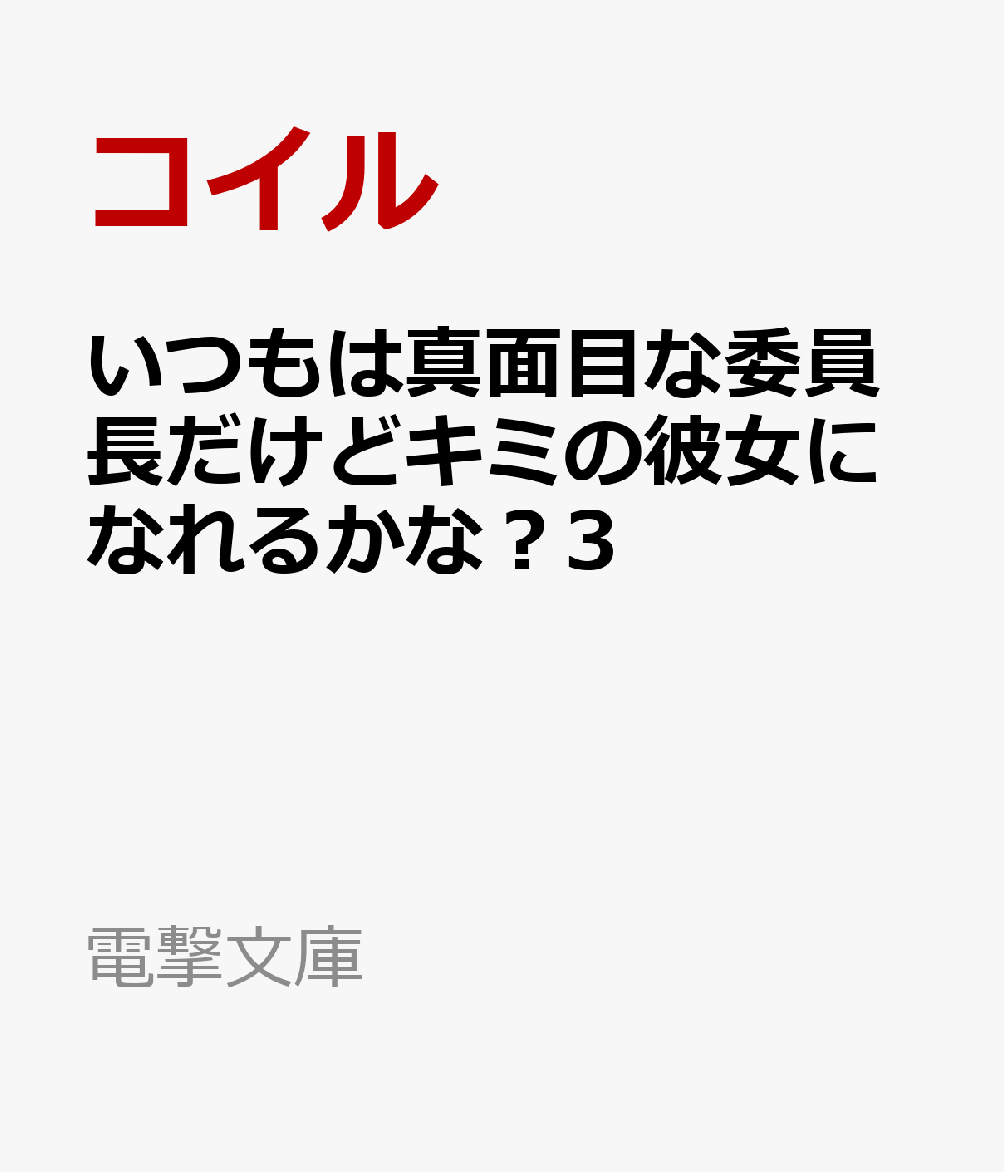 コイル

いつもは真面目な委員長だけどキミの彼女になれるかな？3

電撃文庫